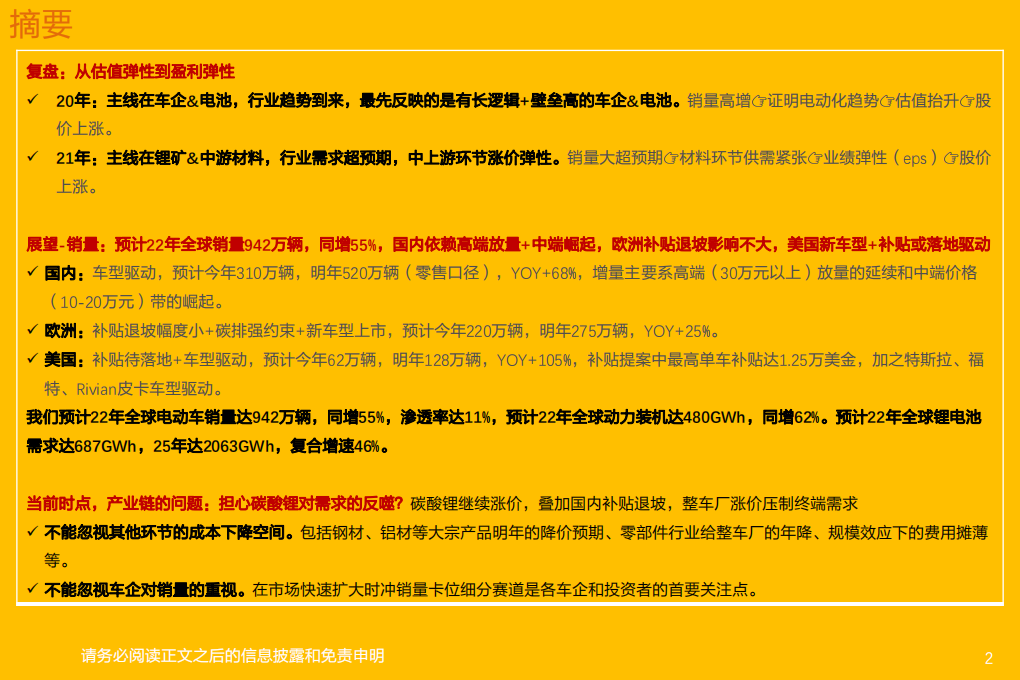 摘要

复盘：从估值弹性到盈利弹性

✓ 20年：主线在车企&电池，行业趋势到来，最先反映的是有长逻辑+壁垒高的车企&电池。销量高增☞证明电动化趋势☞估值抬升☞股价上涨。

✓ 21年：主线在锂矿&中游材料，行业需求超预期，中上游环节涨价弹性。销量大超预期☞材料环节供需紧张☞业绩弹性（eps）☞股价上涨。

展望-销量：预计22年全球销量942万辆，同增55%，国内依赖高端放量+中端崛起，欧洲补贴退坡影响不大，美国新车型+补贴或落地驱动

✓ 国内：车型驱动，预计今年310万辆，明年520万辆（零售口径），YOY+68%，增量主要系高端（30万元以上）放量的延续和中端价格（10-20万元）带的崛起。

✓ 欧洲：补贴退坡幅度小+碳排强约束+新车型上市，预计今年220万辆，明年275万辆，YOY+25%。

✓ 美国：补贴待落地+车型驱动，预计今年62万辆，明年128万辆，YOY+105%，补贴提案中最高单车补贴达1.25万美金，加之特斯拉、福特、Rivian皮卡车型驱动。

我们预计22年全球电动车销量达942万辆，同增55%，渗透率达11%，预计22年全球动力装机达480GWh，同增62%。预计22年全球锂电池需求达687GWh，25年达2063GWh，复合增速46%。

当前时点，产业链的问题：担心碳酸锂对需求的反噬？碳酸锂继续涨价，叠加国内补贴退坡，整车厂涨价压制终端需求

✓ 不能忽视其他环节的成本下降空间。包括钢材、铝材等大宗产品明年的降价预期、零部件行业给整车厂的年降、规模效应下的费用摊薄等。

✓ 不能忽视车企对销量的重视。在市场快速扩大时冲销量卡位细分赛道是各车企和投资者的首要关注点。

请务必阅读正文之后的信息披露和免责申明

2